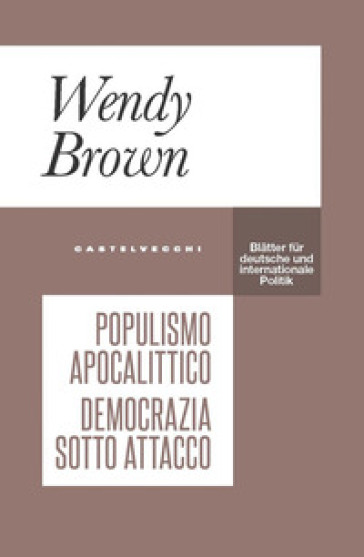 Wendy Brown

CASTELVECCHI

Blätter für deutsche und internationale Politik

POPULISMO APOCALITTICO

DEMOCRAZIA SOTTO ATTACCO